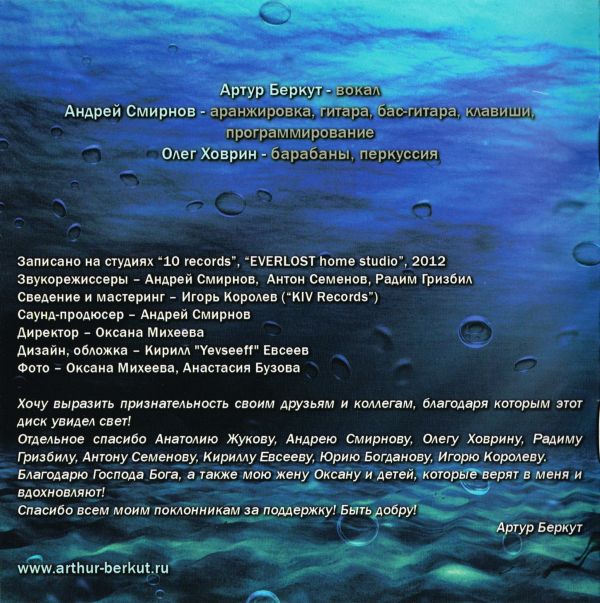 Артур Беркут - вокал
Андрей Смирнов - аранжировка, гитара, бас-гитара, клавиши, программирование
Олег Ховрин - барабаны, перкуссия

Записано на студиях "10 records", "EVERLOST home studio", 2012
Звукорежиссеры – Андрей Смирнов, Антон Семенов, Радим Гризбил
Сведение и мастеринг – Игорь Королев ("KIV Records")
Саунд-продюсер – Андрей Смирнов
Директор – Оксана Михеева
Дизайн, обложка – Кирилл "Yevseeff" Евсеев
Фото – Оксана Михеева, Анастасия Бузова

Хочу выразить признательность своим друзьям и коллегам, благодаря которым этот диск увидел свет!
Отдельное спасибо Анатолию Жукову, Андрею Смирнову, Олегу Ховрину, Радиму Гризбилу, Антону Семенову, Кириллу Евсееву, Юрию Богданову, Игорю Королеву.
Благодарю Господа Бога, а также мою жену Оксану и детей, которые верят в меня и вдохновляют!
Спасибо всем моим поклонникам за поддержку! Быть добру!
Артур Беркут

www.arthur-berkut.ru